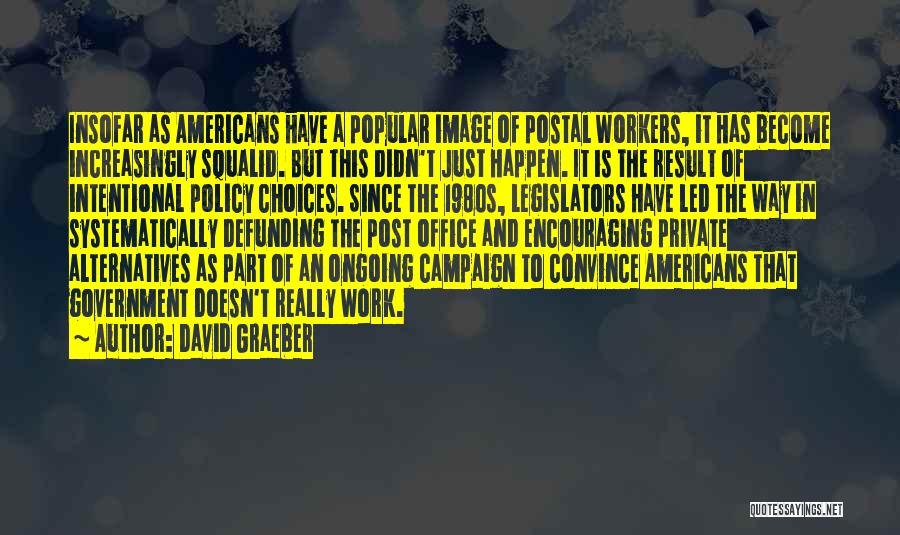 INSOFAR AS AMERICANS HAVE A POPULAR IMAGE OF POSTAL WORKERS, IT HAS BECOME INCREASINGLY SQUALID. BUT THIS DIDN'T JUST HAPPEN. IT IS THE RESULT OF INTENTIONAL POLICY CHOICES. SINCE THE 1980S, LEGISLATORS HAVE LED THE WAY IN SYSTEMATICALLY DEFUNDING THE POST OFFICE AND ENCOURAGING PRIVATE ALTERNATIVES AS PART OF AN ONGOING CAMPAIGN TO CONVINCE AMERICANS THAT GOVERNMENT DOESN'T REALLY WORK.

~ AUTHOR: DAVID GRAEBER

QUOTESSAYINGS.NET